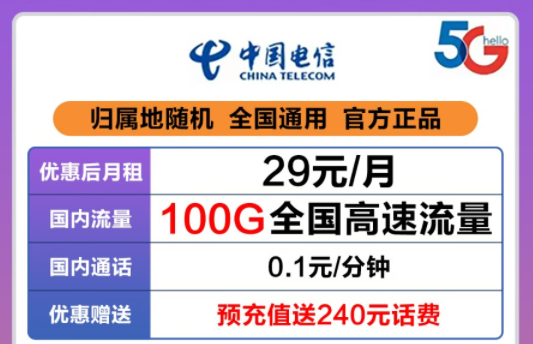 中国电信
CHINA TELECOM

5G hello

归属地随机 全国通用 官方正品

| 优惠后月租 | 29元/月 |
|---|---|
| 国内流量 | 100G全国高速流量 |
| 国内通话 | 0.1元/分钟 |
| 优惠赠送 | 预充值送240元话费 |